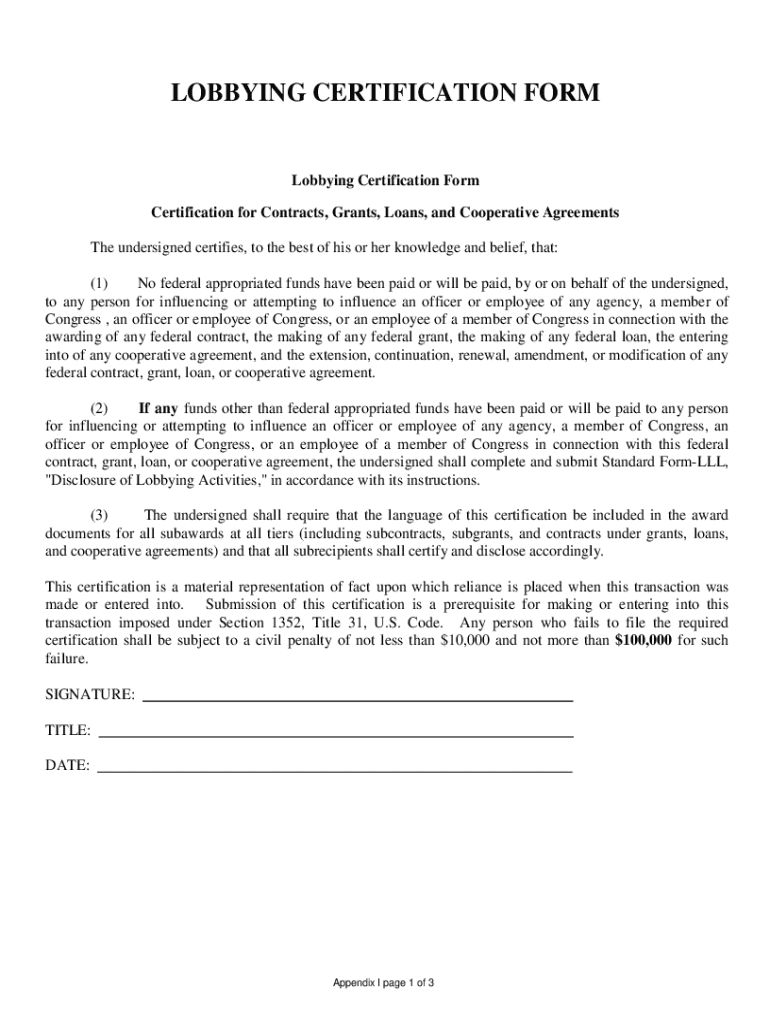 LOBBYING CERTIFICATION FORM

Lobbying Certification Form

Certification for Contracts, Grants, Loans, and Cooperative Agreements

The undersigned certifies, to the best of his or her knowledge and belief, that:

(1) No federal appropriated funds have been paid or will be paid, by or on behalf of the undersigned, to any person for influencing or attempting to influence an officer or employee of any agency, a member of Congress , an officer or employee of Congress, or an employee of a member of Congress in connection with the awarding of any federal contract, the making of any federal grant, the making of any federal loan, the entering into of any cooperative agreement, and the extension, continuation, renewal, amendment, or modification of any federal contract, grant, loan, or cooperative agreement.

(2) If any funds other than federal appropriated funds have been paid or will be paid to any person for influencing or attempting to influence an officer or employee of any agency, a member of Congress, an officer or employee of Congress, or an employee of a member of Congress in connection with this federal contract, grant, loan, or cooperative agreement, the undersigned shall complete and submit Standard Form-LLL, "Disclosure of Lobbying Activities," in accordance with its instructions.

(3) The undersigned shall require that the language of this certification be included in the award documents for all subawards at all tiers (including subcontracts, subgrants, and contracts under grants, loans, and cooperative agreements) and that all subrecipients shall certify and disclose accordingly.

This certification is a material representation of fact upon which reliance is placed when this transaction was made or entered into. Submission of this certification is a prerequisite for making or entering into this transaction imposed under Section 1352, Title 31, U.S. Code. Any person who fails to file the required certification shall be subject to a civil penalty of not less than $10,000 and not more than $100,000 for such failure.

SIGNATURE:

TITLE:

DATE:

Appendix I page 1 of 3